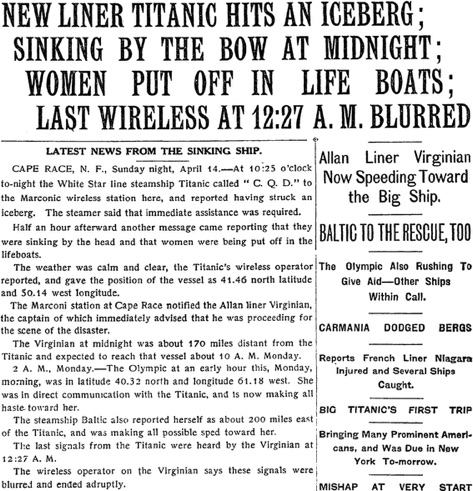 NEW LINER TITANIC HITS AN ICEBERG; SINKING BY THE BOW AT MIDNIGHT; WOMEN PUT OFF IN LIFE BOATS; LAST WIRELESS AT 12:27 A. M. BLURRED

LATEST NEWS FROM THE SINKING SHIP.

CAPE RACE, N. F., Sunday night, April 14.—At 10:25 o'clock to-night the White Star line steamship Titanic called "C. Q. D." to the Marconic wireless station here, and reported having struck an iceberg. The steamer said that immediate assistance was required.

Half an hour afterward another message came reporting that they were sinking by the head and that women were being put off in the lifeboats.

The weather was calm and clear, the Titanic's wireless operator reported, and gave the position of the vessel as 41.46 north latitude and 50.14 west longitude.

The Marconi station at Cape Race notified the Allan liner Virginian, the captain of which immediately advised that he was proceeding for the scene of the disaster.

The Virginian at midnight was about 170 miles distant from the Titanic and expected to reach that vessel about 10 A. M. Monday.

2 A. M., Monday.—The Olympic at an early hour this, Monday, morning, was in latitude 40.32 north and longitude 61.18 west. She was in direct communication with the Titanic, and is now making all haste toward her.

The steamship Baltic also reported herself as about 200 miles east of the Titanic, and was making all possible sped toward her.

The last signals from the Titanic were heard by the Virginian at 12:27 A. M.

The wireless operator on the Virginian says these signals were blurred and ended adruptly.

Allan Liner Virginian Now Speeding Toward the Big Ship.

BALTIC TO THE RESCUE, TOO

The Olympic Also Rushing To Give Aid—Other Ships Within Call.

CARMANIA DODGED BERGS

Reports French Liner Niagara Injured and Several Ships Caught.

BIG TITANIC'S FIRST TRIP

Bringing Many Prominent Americans, and Was Due in New York To-morrow.

MISHAP AT VERY START